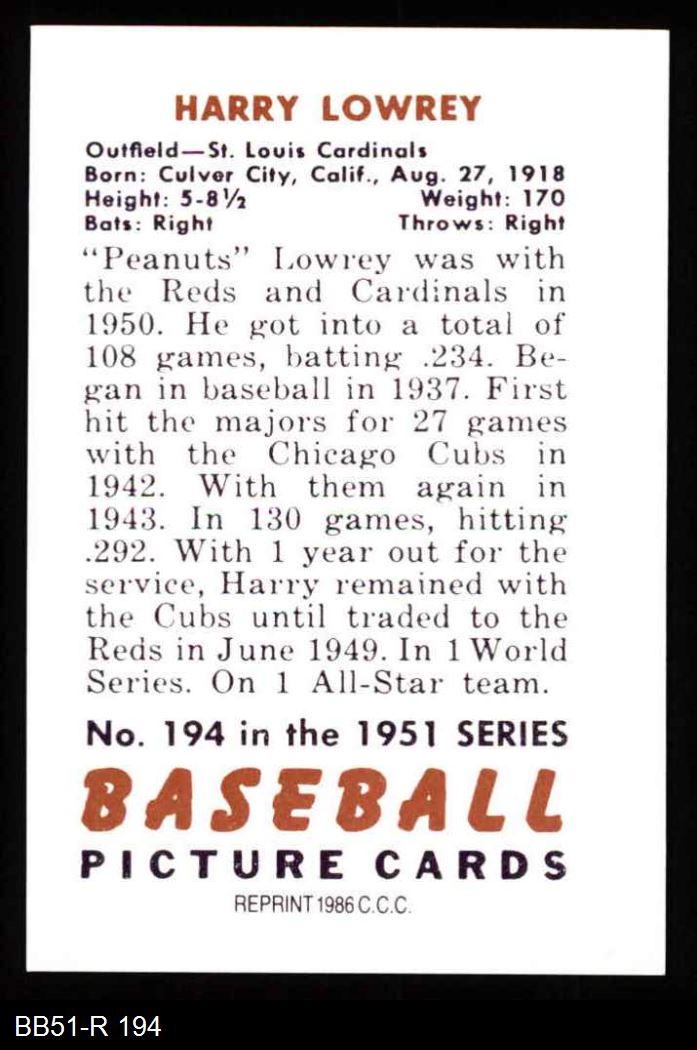 HARRY LOWREY

Outfield—St. Louis Cardinals
Born: Culver City, Calif., Aug. 27, 1918
Height: 5-8½ Weight: 170
Bats: Right Throws: Right

"Peanuts" Lowrey was with the Reds and Cardinals in 1950. He got into a total of 108 games, batting .234. Began in baseball in 1937. First hit the majors for 27 games with the Chicago Cubs in 1942. With them again in 1943. In 130 games, hitting .292. With 1 year out for the service, Harry remained with the Cubs until traded to the Reds in June 1949. In 1 World Series. On 1 All-Star team.

No. 194 in the 1951 SERIES
BASEBALL
PICTURE CARDS
REPRINT 1986 C.C.C.

BB51-R 194